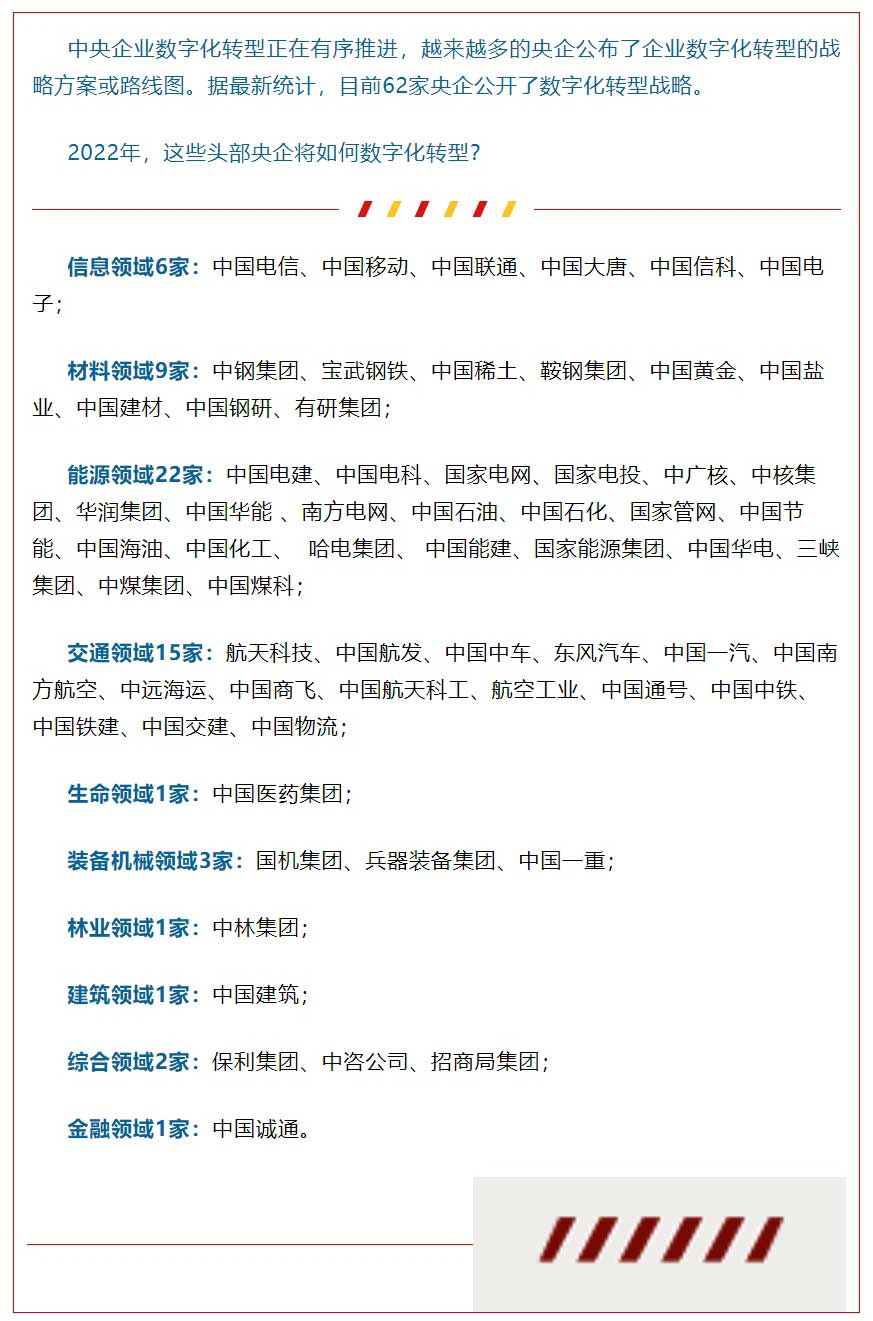 中央企业数字化转型正在有序推进，越来越多的央企公布了企业数字化转型的战略方案或路线图。据最新统计，目前62家央企公开了数字化转型战略。

2022年，这些头部央企将如何数字化转型？

信息领域6家：中国电信、中国移动、中国联通、中国大唐、中国信科、中国电子；

材料领域9家：中钢集团、宝武钢铁、中国稀土、鞍钢集团、中国黄金、中国盐业、中国建材、中国钢研、有研集团；

能源领域22家：中国电建、中国电科、国家电网、国家电投、中广核、中核集团、华润集团、中国华能 、南方电网、中国石油、中国石化、国家管网、中国节能、中国海油、中国化工、 哈电集团、 中国能建、国家能源集团、中国华电、三峡集团、中煤集团、中国煤科；

交通领域15家：航天科技、中国航发、中国中车、东风汽车、中国一汽、中国南方航空、中远海运、中国商飞、中国航天科工、航空工业、中国通号、中国中铁、中国铁建、中国交建、中国物流；

生命领域1家：中国医药集团；

装备机械领域3家：国机集团、兵器装备集团、中国一重；

林业领域1家：中林集团；

建筑领域1家：中国建筑；

综合领域2家：保利集团、中咨公司、招商局集团；

金融领域1家：中国诚通。